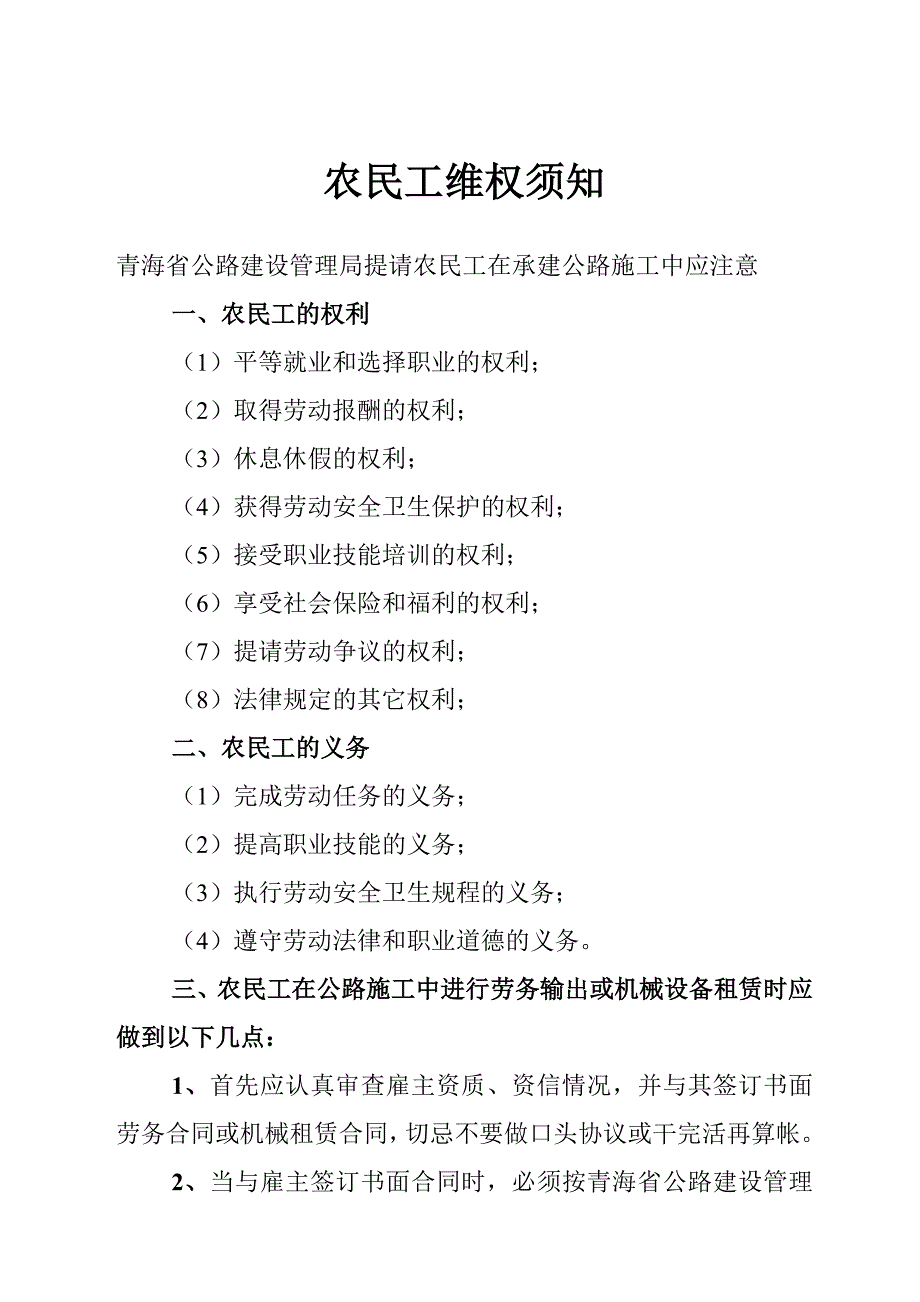 农民工维权须知

青海省公路建设管理局提请农民工在承建公路施工中应注意

一、农民工的权利

（1）平等就业和选择职业的权利；

（2）取得劳动报酬的权利；

（3）休息休假的权利；

（4）获得劳动安全卫生保护的权利；

（5）接受职业技能培训的权利；

（6）享受社会保险和福利的权利；

（7）提请劳动争议的权利；

（8）法律规定的其它权利；

二、农民工的义务

（1）完成劳动任务的义务；

（2）提高职业技能的义务；

（3）执行劳动安全卫生规程的义务；

（4）遵守劳动法律和职业道德的义务。

三、农民工在公路施工中进行劳务输出或机械设备租赁时应做到以下几点：

1、首先应认真审查雇主资质、资信情况，并与其签订书面劳务合同或机械租赁合同，切忌不要做口头协议或干完活再算帐。

2、当与雇主签订书面合同时，必须按青海省公路建设管理